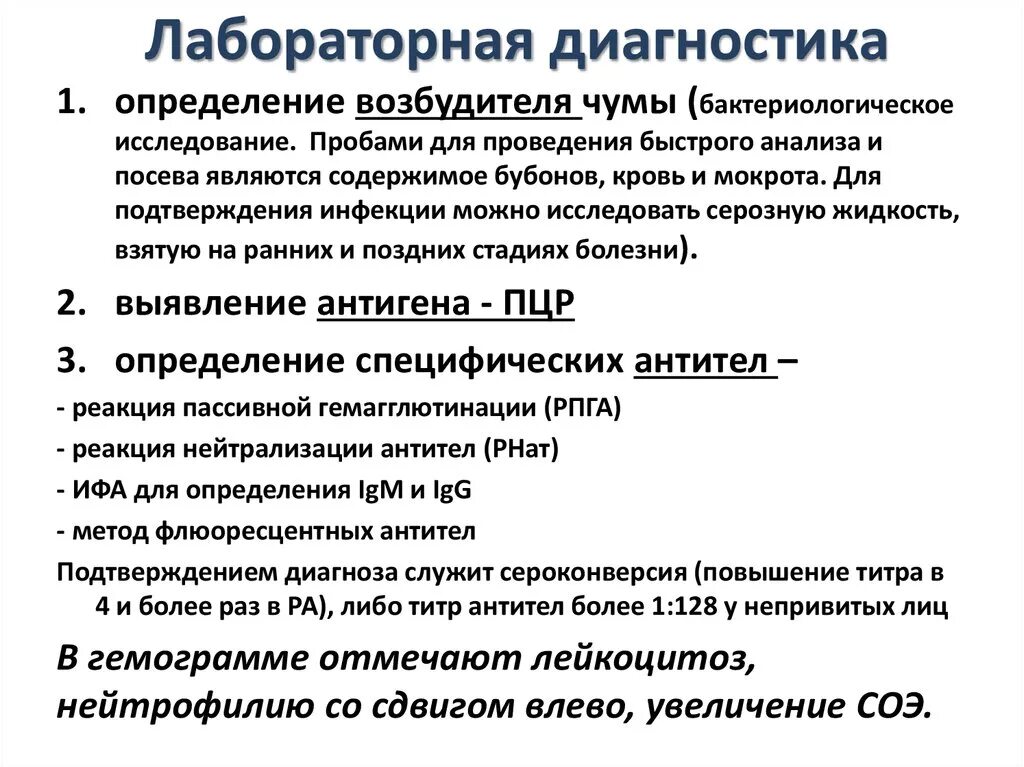 Лабораторная диагностика

1. определение возбудителя чумы (бактериологическое исследование. Пробами для проведения быстрого анализа и посева являются содержимое бубонов, кровь и мокрота. Для подтверждения инфекции можно исследовать серозную жидкость, взятую на ранних и поздних стадиях болезни).

2. выявление антигена - ПЦР

3. определение специфических антител –

- реакция пассивной гемагглютинации (РПГА)

- реакция нейтрализации антител (РНат)

- ИФА для определения IgM и IgG

- метод флюоресцентных антител

Подтверждением диагноза служит сероконверсия (повышение титра в 4 и более раз в РА), либо титр антител более 1:128 у непривитых лиц

В гемограмме отмечают лейкоцитоз, нейтрофилию со сдвигом влево, увеличение СОЭ.